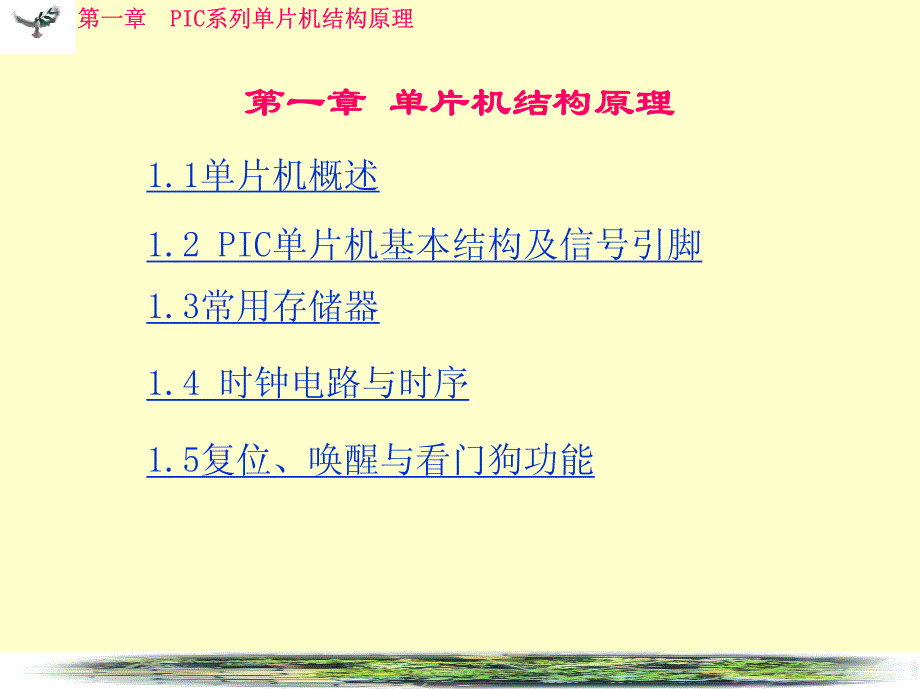 第一章 PIC系列单片机结构原理

第一章 单片机结构原理

1.1单片机概述

1.2 PIC单片机基本结构及信号引脚

1.3常用存储器

1.4 时钟电路与时序

1.5复位、唤醒与看门狗功能